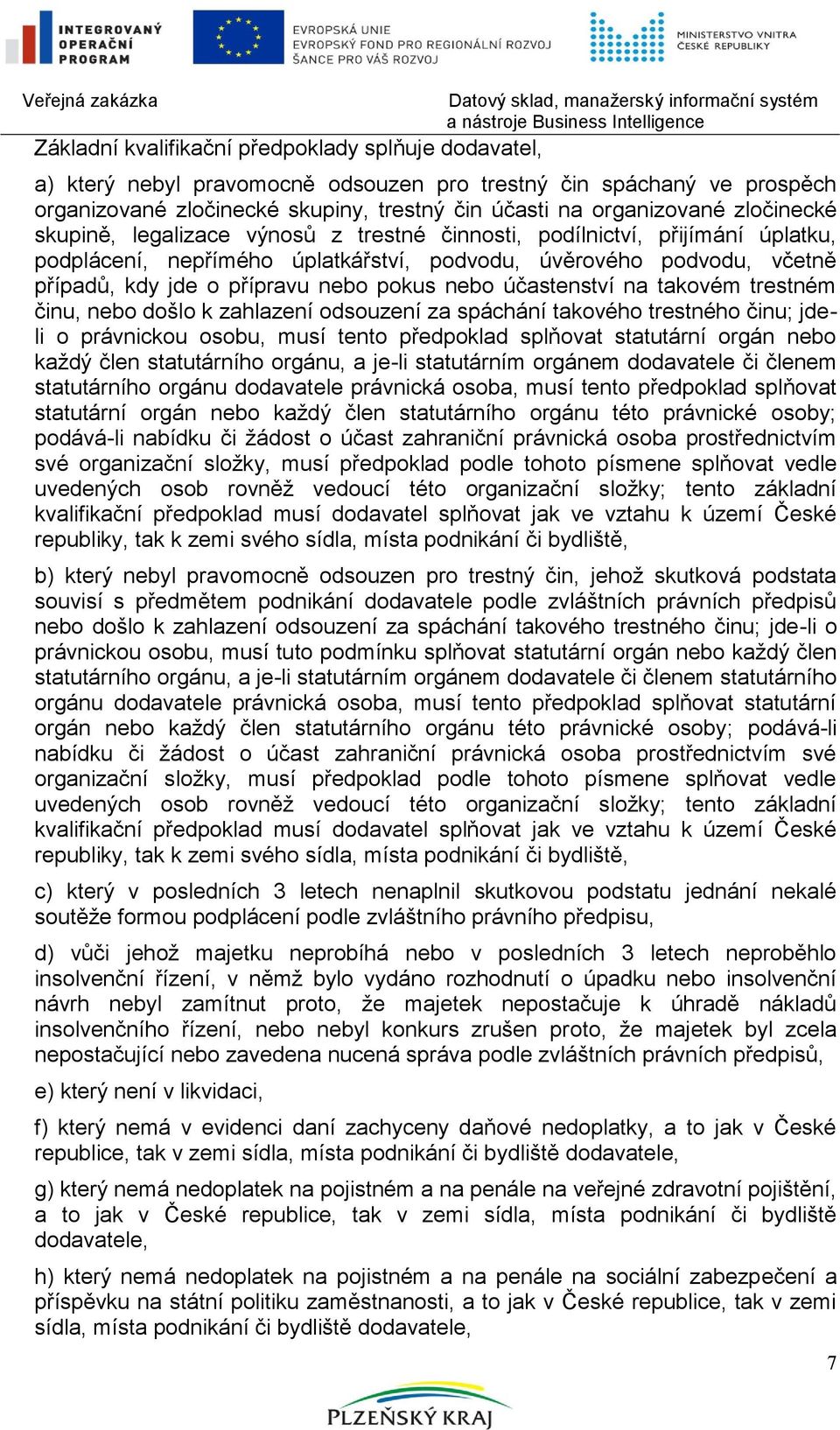 INTEGROVANÝ OPERAČNÍ PROGRAM

EVROPSKÁ UNIE
EVROPSKÝ FOND PRO REGIONÁLNÍ ROZVOJ
ŠANCE PRO VÁŠ ROZVOJ

MINISTERSTVO VNITRA ČESKÉ REPUBLIKY

Veřejná zakázka

Datový sklad, manažerský informační systém a nástroje Business Intelligence

Základní kvalifikační předpoklady splňuje dodavatel,

a) který nebyl pravomocně odsouzen pro trestný čin spáchaný ve prospěch organizované zločinecké skupiny, trestný čin účasti na organizované zločinecké skupině, legalizace výnosů z trestné činnosti, podílnictví, přijímání úplatku, podplácení, nepřímého úplatkářství, podvodu, úvěrového podvodu, včetně případů, kdy jde o přípravu nebo pokus nebo účastenství na takovém trestném činu, nebo došlo k zahlazení odsouzení za spáchání takového trestného činu; jde-li o právnickou osobu, musí tento předpoklad splňovat statutární orgán nebo každý člen statutárního orgánu, a je-li statutárním orgánem dodavatele či členem statutárního orgánu dodavatele právnická osoba, musí tento předpoklad splňovat statutární orgán nebo každý člen statutárního orgánu této právnické osoby; podává-li nabídku či žádost o účast zahraniční právnická osoba prostřednictvím své organizační složky, musí předpoklad podle tohoto písmene splňovat vedle uvedených osob rovněž vedoucí této organizační složky; tento základní kvalifikační předpoklad musí dodavatel splňovat jak ve vztahu k území České republiky, tak k zemi svého sídla, místa podnikání či bydliště,

b) který nebyl pravomocně odsouzen pro trestný čin, jehož skutková podstata souvisí s předmětem podnikání dodavatele podle zvláštních právních předpisů nebo došlo k zahlazení odsouzení za spáchání takového trestného činu; jde-li o právnickou osobu, musí tuto podmínku splňovat statutární orgán nebo každý člen statutárního orgánu, a je-li statutárním orgánem dodavatele či členem statutárního orgánu dodavatele právnická osoba, musí tento předpoklad splňovat statutární orgán nebo každý člen statutárního orgánu této právnické osoby; podává-li nabídku či žádost o účast zahraniční právnická osoba prostřednictvím své organizační složky, musí předpoklad podle tohoto písmene splňovat vedle uvedených osob rovněž vedoucí této organizační složky; tento základní kvalifikační předpoklad musí dodavatel splňovat jak ve vztahu k území České republiky, tak k zemi svého sídla, místa podnikání či bydliště,

c) který v posledních 3 letech nenaplnil skutkovou podstatu jednání nekalé soutěže formou podplácení podle zvláštního právního předpisu,

d) vůči jehož majetku neprobíhá nebo v posledních 3 letech neproběhlo insolvenční řízení, v němž bylo vydáno rozhodnutí o úpadku nebo insolvenční návrh nebyl zamítnut proto, že majetek nepostačuje k úhradě nákladů insolvenčního řízení, nebo nebyl konkurs zrušen proto, že majetek byl zcela nepostačující nebo zavedena nucená správa podle zvláštních právních předpisů,

e) který není v likvidaci,

f) který nemá v evidenci daní zachyceny daňové nedoplatky, a to jak v České republice, tak v zemi sídla, místa podnikání či bydliště dodavatele,

g) který nemá nedoplatek na pojistném a na penále na veřejné zdravotní pojištění, a to jak v České republice, tak v zemi sídla, místa podnikání či bydliště dodavatele,

h) který nemá nedoplatek na pojistném a na penále na sociální zabezpečení a příspěvku na státní politiku zaměstnanosti, a to jak v České republice, tak v zemi sídla, místa podnikání či bydliště dodavatele,

7

PLZEŇSKÝ KRAJ